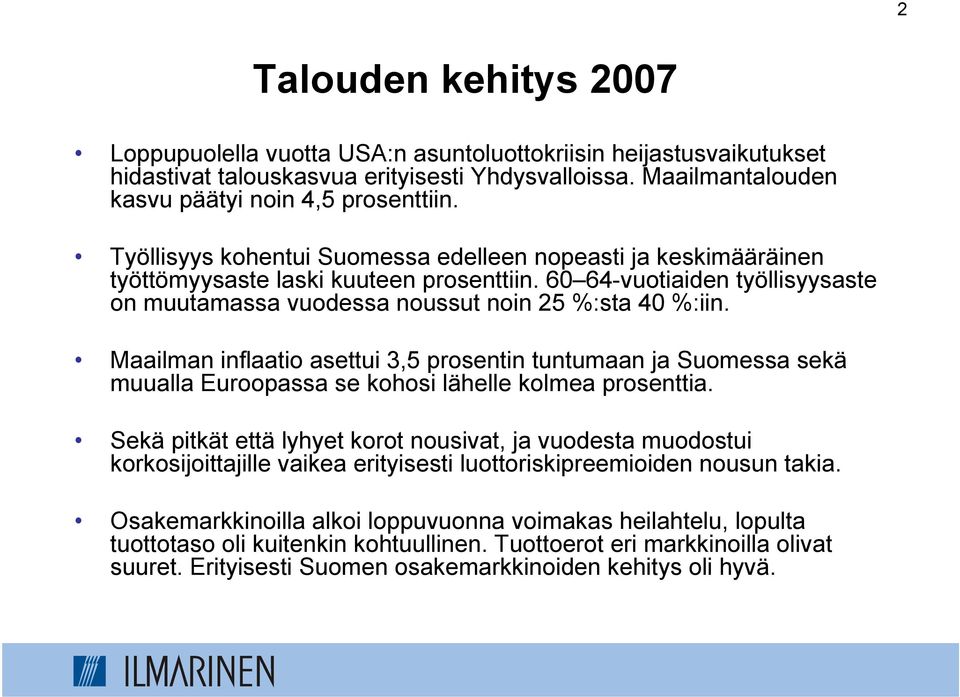 2

Talouden kehitys 2007

• Loppupuolella vuotta USA:n asuntoluottokriisin heijastusvaikutukset hidastivat talouskasvua erityisesti Yhdysvalloissa. Maailmantalouden kasvu päätyi noin 4,5 prosenttiin.

• Työllisyys kohentui Suomessa edelleen nopeasti ja keskimääräinen työttömyysaste laski kuuteen prosenttiin. 60–64-vuotiaiden työllisyysaste on muutamassa vuodessa noussut noin 25 %:sta 40 %:iin.

• Maailman inflaatio asettui 3,5 prosentin tuntumaan ja Suomessa sekä muualla Euroopassa se kohosi lähelle kolmea prosenttia.

• Sekä pitkät että lyhyet korot nousivat, ja vuodesta muodostui korkosijoittajille vaikea erityisesti luottoriskipreemioiden nousun takia.

• Osakemarkkinoilla alkoi loppuvuonna voimakas heilahtelu, lopulta tuottotaso oli kuitenkin kohtuullinen. Tuottoerot eri markkinoilla olivat suuret. Erityisesti Suomen osakemarkkinoiden kehitys oli hyvä.

ILMARINEN